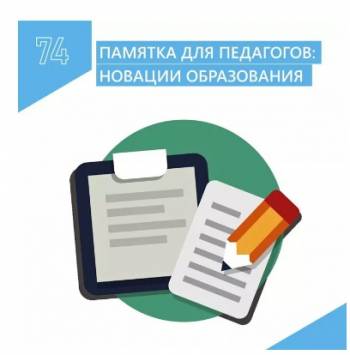 74

ПАМЯТКА ДЛЯ ПЕДАГОГОВ: НОВАЦИИ ОБРАЗОВАНИЯ